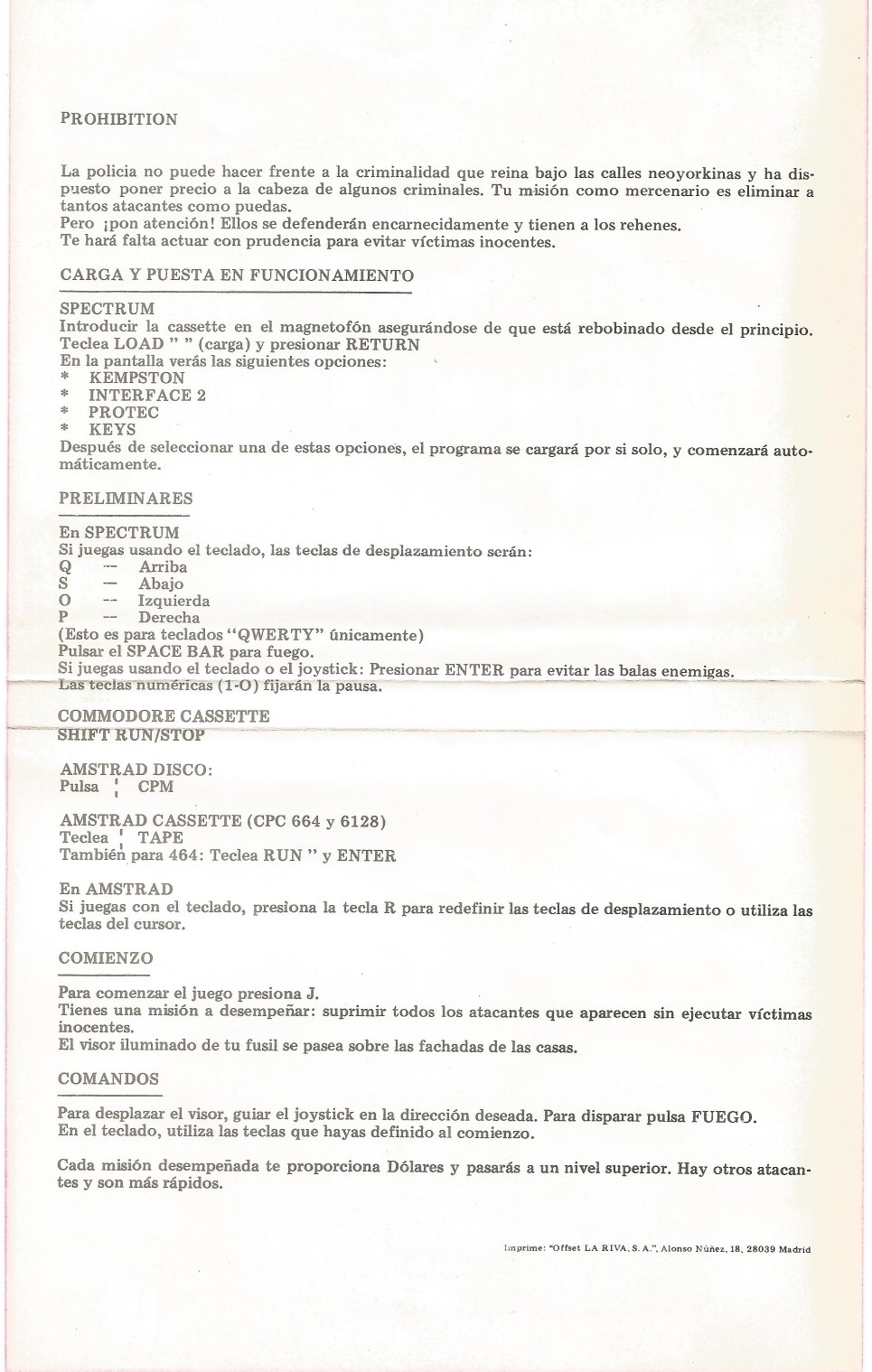 PROHIBITION

La policia no puede hacer frente a la criminalidad que reina bajo las calles neoyorkinas y ha dispuesto poner precio a la cabeza de algunos criminales. Tu misión como mercenario es eliminar a tantos atacantes como puedas.
Pero ¡pon atención! Ellos se defenderán encarnecidamente y tienen a los rehenes.
Te hará falta actuar con prudencia para evitar víctimas inocentes.

CARGA Y PUESTA EN FUNCIONAMIENTO

SPECTRUM
Introducir la cassette en el magnetofón asegurándose de que está rebobinado desde el principio.
Teclea LOAD " " (carga) y presionar RETURN
En la pantalla verás las siguientes opciones:
* KEMPSTON
* INTERFACE 2
* PROTEC
* KEYS
Después de seleccionar una de estas opciones, el programa se cargará por si solo, y comenzará automáticamente.

PRELIMINARES

En SPECTRUM
Si juegas usando el teclado, las teclas de desplazamiento serán:
Q — Arriba
S — Abajo
O — Izquierda
P — Derecha
(Esto es para teclados "QWERTY" únicamente)
Pulsar el SPACE BAR para fuego.
Si juegas usando el teclado o el joystick: Presionar ENTER para evitar las balas enemigas.
Las teclas numéricas (1-O) fijarán la pausa.

COMMODORE CASSETTE
SHIFT RUN/STOP

AMSTRAD DISCO:
Pulsa ¦ CPM

AMSTRAD CASSETTE (CPC 664 y 6128)
Teclea ¦ TAPE
También para 464: Teclea RUN " y ENTER

En AMSTRAD
Si juegas con el teclado, presiona la tecla R para redefinir las teclas de desplazamiento o utiliza las teclas del cursor.

COMIENZO

Para comenzar el juego presiona J.
Tienes una misión a desempeñar: suprimir todos los atacantes que aparecen sin ejecutar víctimas inocentes.
El visor iluminado de tu fusil se pasea sobre las fachadas de las casas.

COMANDOS

Para desplazar el visor, guiar el joystick en la dirección deseada. Para disparar pulsa FUEGO.
En el teclado, utiliza las teclas que hayas definido al comienzo.

Cada misión desempeñada te proporciona Dólares y pasarás a un nivel superior. Hay otros atacantes y son más rápidos.

Imprime: "Offset LA RIVA, S. A.", Alonso Núñez, 18, 28039 Madrid